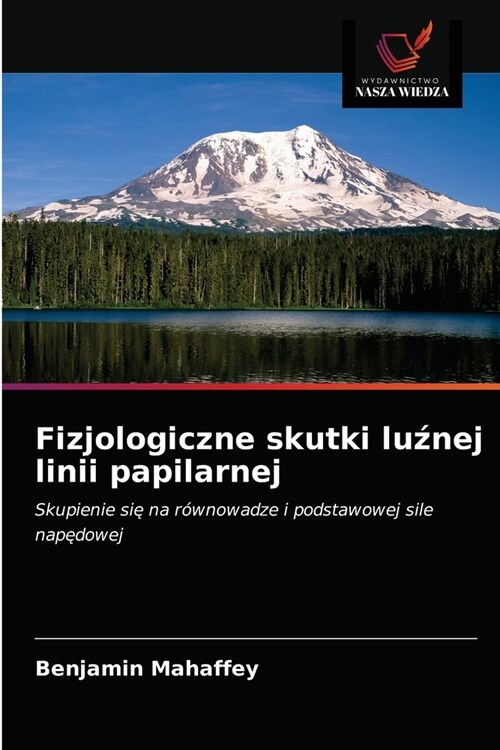 WYDAWNICTWO
NASZA WIEDZA

Fizjologiczne skutki luźnej linii papilarnej

Skupienie się na równowadze i podstawowej sile napędowej

Benjamin Mahaffey